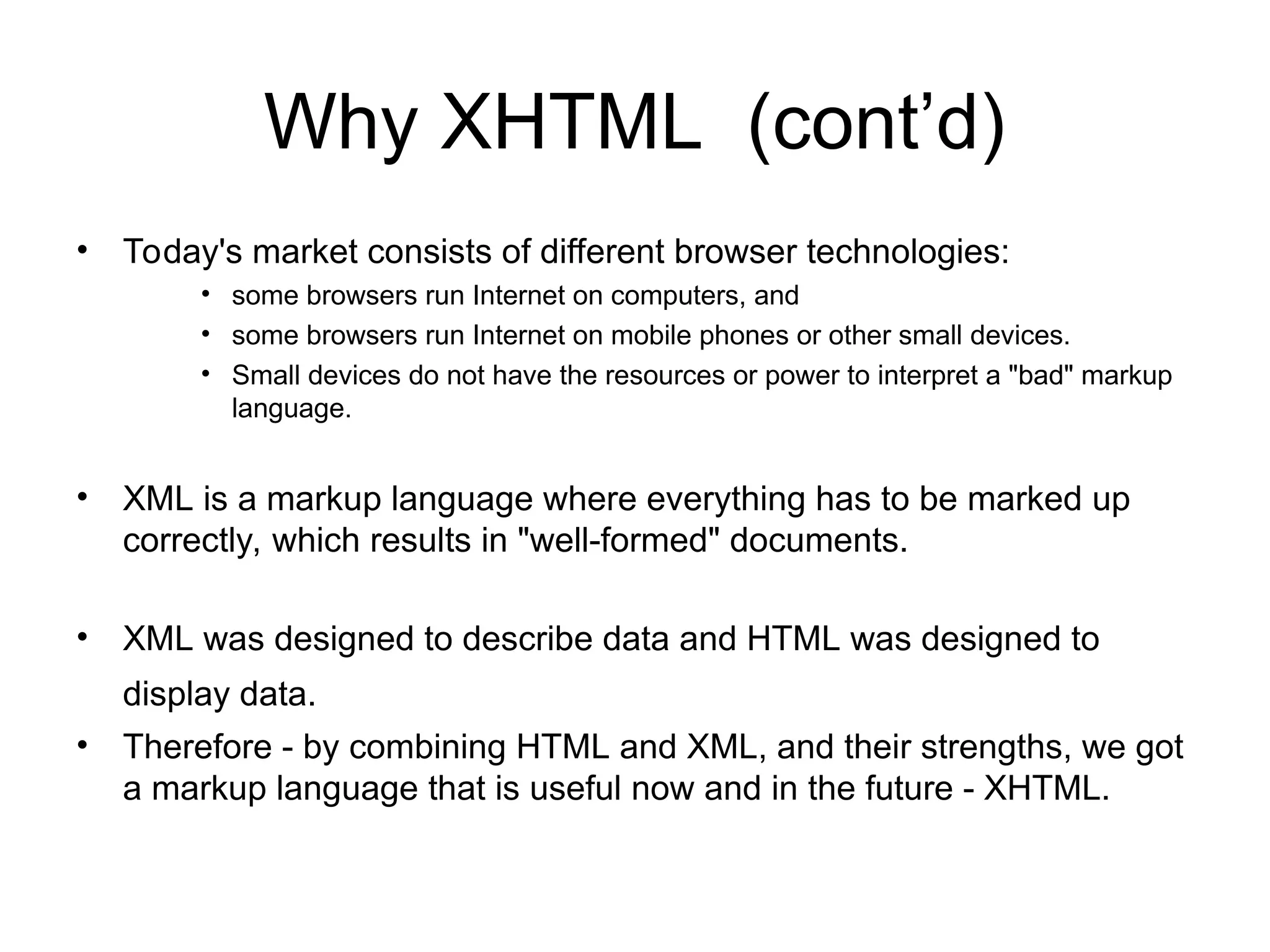 Why XHTML  (cont’d)

• Today's market consists of different browser technologies:
  • some browsers run Internet on computers, and
  • some browsers run Internet on mobile phones or other small devices.
  • Small devices do not have the resources or power to interpret a "bad" markup language.

• XML is a markup language where everything has to be marked up correctly, which results in "well-formed" documents.

• XML was designed to describe data and HTML was designed to display data.
• Therefore - by combining HTML and XML, and their strengths, we got a markup language that is useful now and in the future - XHTML.